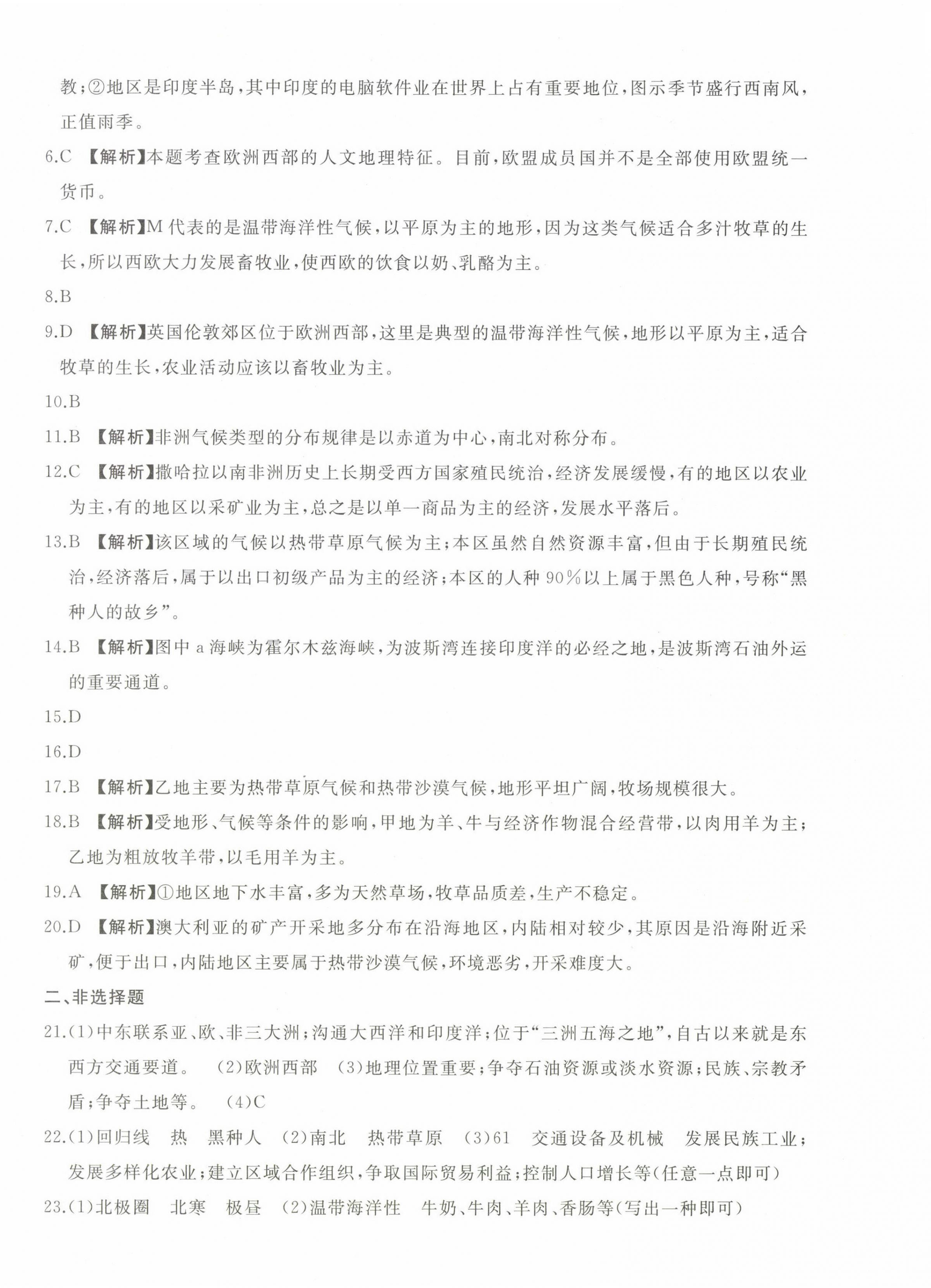 教;②地区是印度半岛,其中印度的电脑软件业在世界上占有重要地位,图示季节盛行西南风,正值雨季。

6.C 【解析】本题考查欧洲西部的人文地理特征。目前,欧盟成员国并不是全部使用欧盟统一货币。

7.C 【解析】M代表的是温带海洋性气候,以平原为主的地形,因为这类气候适合多汁牧草的生长,所以西欧大力发展畜牧业,使西欧的饮食以奶、乳酪为主。

8.B

9.D 【解析】英国伦敦郊区位于欧洲西部,这里是典型的温带海洋性气候,地形以平原为主,适合牧草的生长,农业活动应该以畜牧业为主。

10.B

11.B 【解析】非洲气候类型的分布规律是以赤道为中心,南北对称分布。

12.C 【解析】撒哈拉以南非洲历史上长期受西方国家殖民统治,经济发展缓慢,有的地区以农业为主,有的地区以采矿业为主,总之是以单一商品为主的经济,发展水平落后。

13.B 【解析】该区域的气候以热带草原气候为主;本区虽然自然资源丰富,但由于长期殖民统治,经济落后,属于以出口初级产品为主的经济;本区的人种90%以上属于黑色人种,号称“黑种人的故乡”。

14.B 【解析】图中a海峡为霍尔木兹海峡,为波斯湾连接印度洋的必经之地,是波斯湾石油外运的重要通道。

15.D

16.D

17.B 【解析】乙地主要为热带草原气候和热带沙漠气候,地形平坦广阔,牧场规模很大。

18.B 【解析】受地形、气候等条件的影响,甲地为羊、牛与经济作物混合经营带,以肉用羊为主;乙地为粗放牧羊带,以毛用羊为主。

19.A 【解析】①地区地下水丰富,多为天然草场,牧草品质差,生产不稳定。

20.D 【解析】澳大利亚的矿产开采地多分布在沿海地区,内陆相对较少,其原因是沿海附近采矿,便于出口,内陆地区主要属于热带沙漠气候,环境恶劣,开采难度大。

二、非选择题

21.(1)中东联系亚、欧、非三大洲;沟通大西洋和印度洋;位于“三洲五海之地”,自古以来就是东西方交通要道。 (2)欧洲西部 (3)地理位置重要;争夺石油资源或淡水资源;民族、宗教矛盾;争夺土地等。 (4)C

22.(1)回归线 热 黑种人 (2)南北 热带草原 (3)61 交通设备及机械 发展民族工业;发展多样化农业;建立区域合作组织,争取国际贸易利益;控制人口增长等(任意一点即可)

23.(1)北极圈 北寒 极昼 (2)温带海洋性 牛奶、牛肉、羊肉、香肠等(写出一种即可)